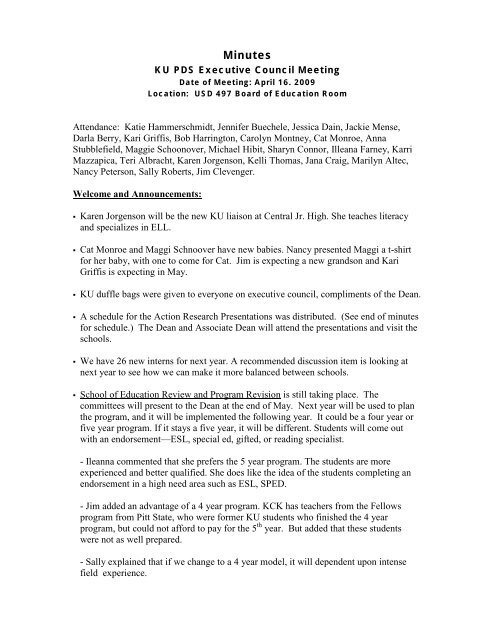 Minutes
KU PDS Executive Council Meeting
Date of Meeting: April 16. 2009
Location: USD 497 Board of Education Room

Attendance: Katie Hammerschmidt, Jennifer Buechele, Jessica Dain, Jackie Mense, Darla Berry, Kari Griffis, Bob Harrington, Carolyn Montney, Cat Monroe, Anna Stubblefield, Maggie Schoonover, Michael Hibit, Sharyn Connor, Illeana Farney, Karri Mazzapica, Teri Albracht, Karen Jorgenson, Kelli Thomas, Jana Craig, Marilyn Altec, Nancy Peterson, Sally Roberts, Jim Clevenger.

Welcome and Announcements:

• Karen Jorgenson will be the new KU liaison at Central Jr. High. She teaches literacy and specializes in ELL.

• Cat Monroe and Maggi Schnoover have new babies. Nancy presented Maggi a t-shirt for her baby, with one to come for Cat. Jim is expecting a new grandson and Kari Griffis is expecting in May.

• KU duffle bags were given to everyone on executive council, compliments of the Dean.

• A schedule for the Action Research Presentations was distributed. (See end of minutes for schedule.) The Dean and Associate Dean will attend the presentations and visit the schools.

• We have 26 new interns for next year. A recommended discussion item is looking at next year to see how we can make it more balanced between schools.

• School of Education Review and Program Revision is still taking place. The committees will present to the Dean at the end of May. Next year will be used to plan the program, and it will be implemented the following year. It could be a four year or five year program. If it stays a five year, it will be different. Students will come out with an endorsement—ESL, special ed, gifted, or reading specialist.

- Ileanna commented that she prefers the 5 year program. The students are more experienced and better qualified. She does like the idea of the students completing an endorsement in a high need area such as ESL, SPED.

- Jim added an advantage of a 4 year program. KCK has teachers from the Fellows program from Pitt State, who were former KU students who finished the 4 year program, but could not afford to pay for the $5^{th}$ year. But added that these students were not as well prepared.

- Sally explained that if we change to a 4 year model, it will dependent upon intense field experience.